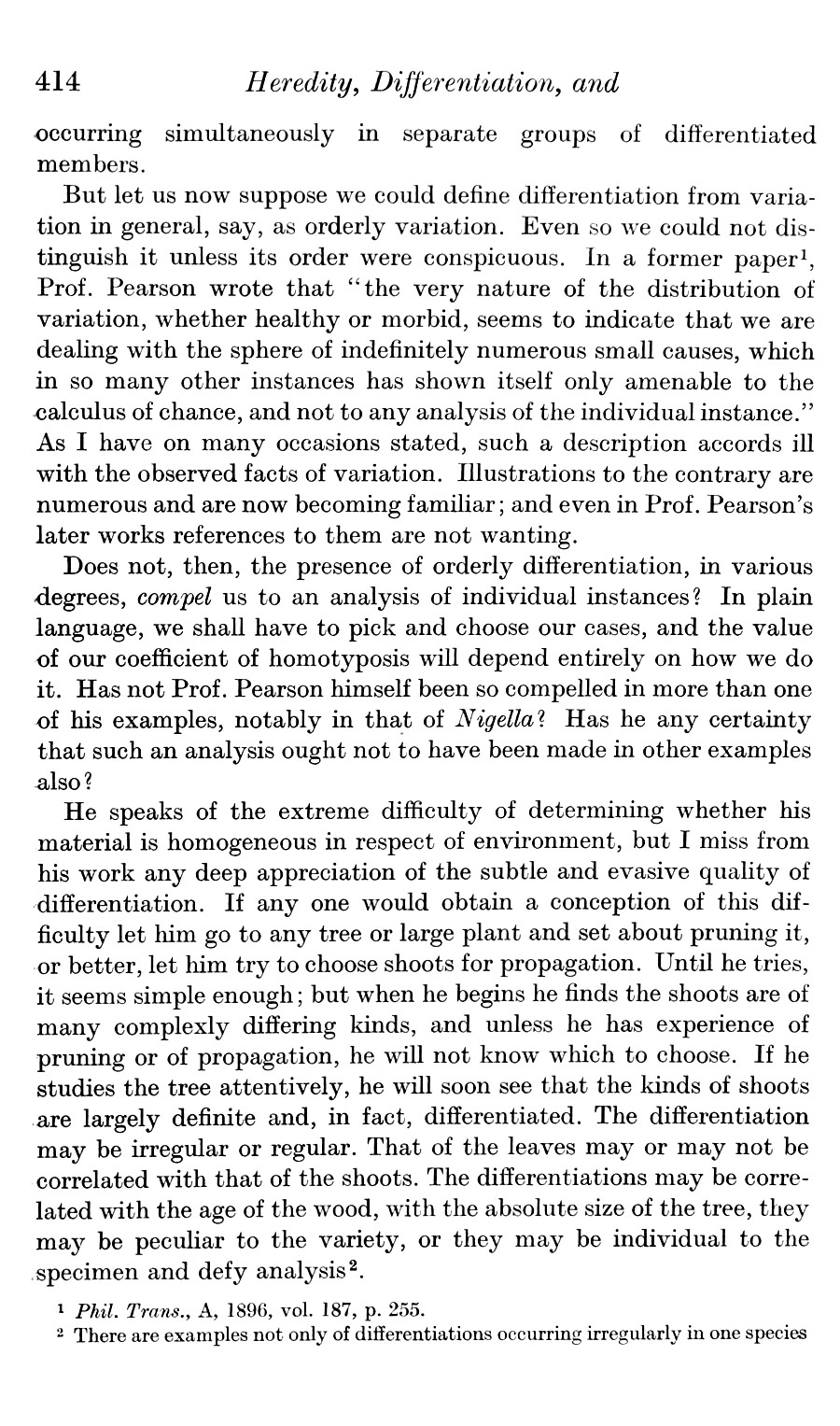 414 Heredity, Differentiation, and

occurring simultaneously in separate groups of differentiated members.

But let us now suppose we could define differentiation from variation in general, say, as orderly variation. Even so we could not distinguish it unless its order were conspicuous. In a former paper$^1$, Prof. Pearson wrote that "the very nature of the distribution of variation, whether healthy or morbid, seems to indicate that we are dealing with the sphere of indefinitely numerous small causes, which in so many other instances has shown itself only amenable to the calculus of chance, and not to any analysis of the individual instance." As I have on many occasions stated, such a description accords ill with the observed facts of variation. Illustrations to the contrary are numerous and are now becoming familiar; and even in Prof. Pearson's later works references to them are not wanting.

Does not, then, the presence of orderly differentiation, in various degrees, compel us to an analysis of individual instances? In plain language, we shall have to pick and choose our cases, and the value of our coefficient of homotyposis will depend entirely on how we do it. Has not Prof. Pearson himself been so compelled in more than one of his examples, notably in that of Nigella? Has he any certainty that such an analysis ought not to have been made in other examples also?

He speaks of the extreme difficulty of determining whether his material is homogeneous in respect of environment, but I miss from his work any deep appreciation of the subtle and evasive quality of differentiation. If any one would obtain a conception of this difficulty let him go to any tree or large plant and set about pruning it, or better, let him try to choose shoots for propagation. Until he tries, it seems simple enough; but when he begins he finds the shoots are of many complexly differing kinds, and unless he has experience of pruning or of propagation, he will not know which to choose. If he studies the tree attentively, he will soon see that the kinds of shoots are largely definite and, in fact, differentiated. The differentiation may be irregular or regular. That of the leaves may or may not be correlated with that of the shoots. The differentiations may be correlated with the age of the wood, with the absolute size of the tree, they may be peculiar to the variety, or they may be individual to the specimen and defy analysis$^2$.

$^1$ Phil. Trans., A, 1896, vol. 187, p. 255.
$^2$ There are examples not only of differentiations occurring irregularly in one species